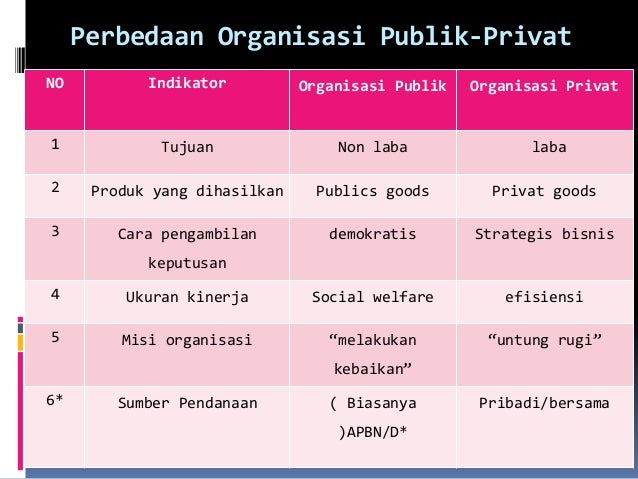 Perbedaan Organisasi Publik-Privat

| NO | Indikator | Organisasi Publik | Organisasi Privat |
|---|---|---|---|
| 1 | Tujuan | Non laba | laba |
| 2 | Produk yang dihasilkan | Publics goods | Privat goods |
| 3 | Cara pengambilan keputusan | demokratis | Strategis bisnis |
| 4 | Ukuran kinerja | Social welfare | efisiensi |
| 5 | Misi organisasi | “melakukan kebaikan” | “untung rugi” |
| 6* | Sumber Pendanaan | ( Biasanya )APBN/D* | Pribadi/bersama |